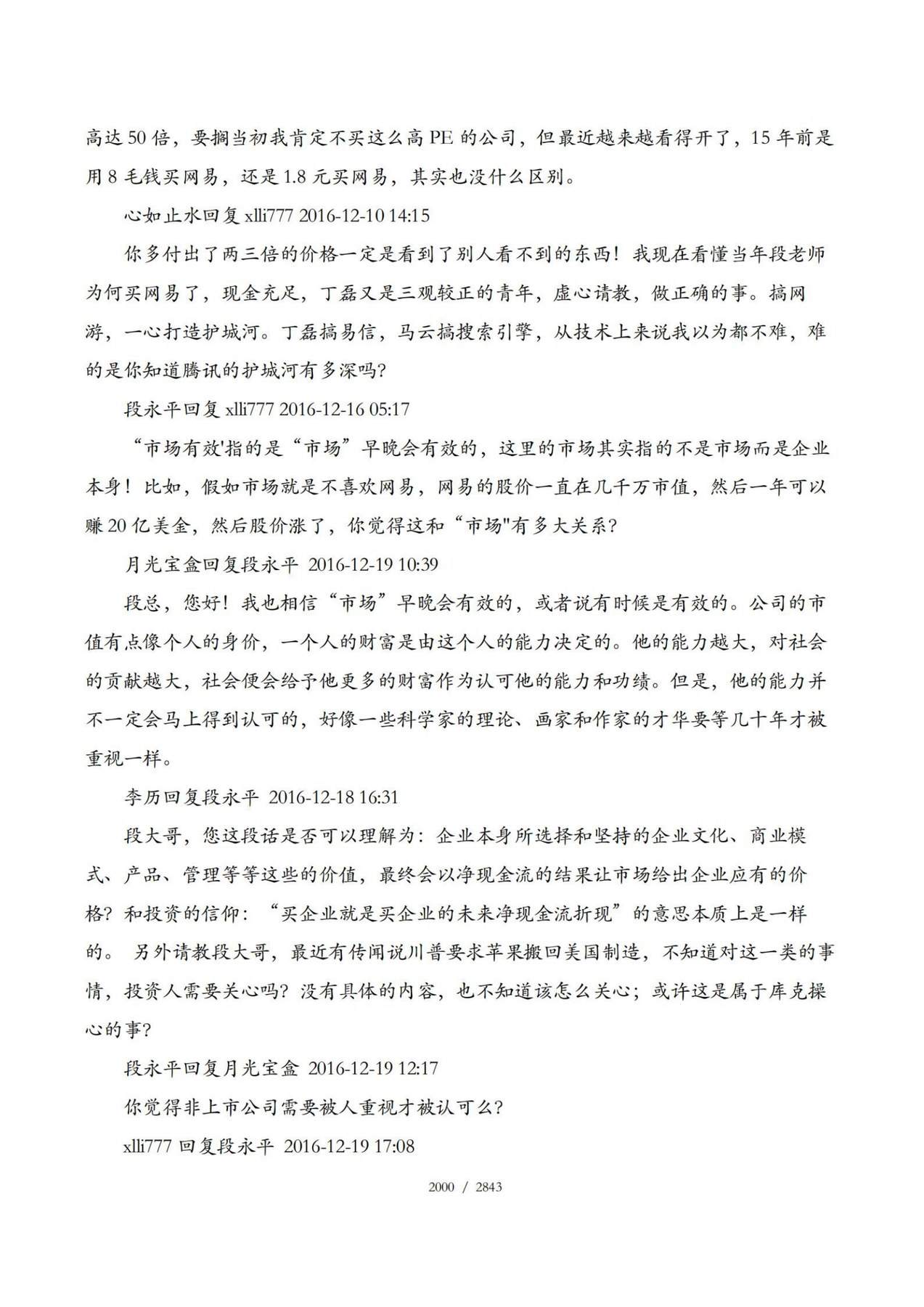 高达 50 倍，要搁当初我肯定不买这么高 PE 的公司，但最近越来越看得开了，15 年前是用 8 毛钱买网易，还是 1.8 元买网易，其实也没什么区别。

心如止水回复 xlli777 2016-12-10 14:15

你多付出了两三倍的价格一定是看到了别人看不到的东西！我现在看懂当年段老师为何买网易了，现金充足，丁磊又是三观较正的青年，虚心请教，做正确的事。搞网游，一心打造护城河。丁磊搞易信，马云搞搜索引擎，从技术上来说我以为都不难，难的是你知道腾讯的护城河有多深吗?

段永平回复 xlli777 2016-12-16 05:17

“市场有效'指的是“市场”早晚会有效的，这里的市场其实指的不是市场而是企业本身！比如，假如市场就是不喜欢网易，网易的股价一直在几千万市值，然后一年可以赚 20 亿美金，然后股价涨了，你觉得这和“市场"有多大关系?

月光宝盒回复段永平 2016-12-19 10:39

段总，您好！我也相信“市场”早晚会有效的，或者说有时候是有效的。公司的市值有点像个人的身价，一个人的财富是由这个人的能力决定的。他的能力越大，对社会的贡献越大，社会便会给予他更多的财富作为认可他的能力和功绩。但是，他的能力并不一定会马上得到认可的，好像一些科学家的理论、画家和作家的才华要等几十年才被重视一样。

李历回复段永平 2016-12-18 16:31

段大哥，您这段话是否可以理解为：企业本身所选择和坚持的企业文化、商业模式、产品、管理等等这些的价值，最终会以净现金流的结果让市场给出企业应有的价格? 和投资的信仰：“买企业就是买企业的未来净现金流折现”的意思本质上是一样的。 另外请教段大哥，最近有传闻说川普要求苹果搬回美国制造，不知道对这一类的事情，投资人需要关心吗? 没有具体的内容，也不知道该怎么关心；或许这是属于库克操心的事?

段永平回复月光宝盒 2016-12-19 12:17

你觉得非上市公司需要被人重视才被认可么?

xlli777 回复段永平 2016-12-19 17:08

2000 / 2843